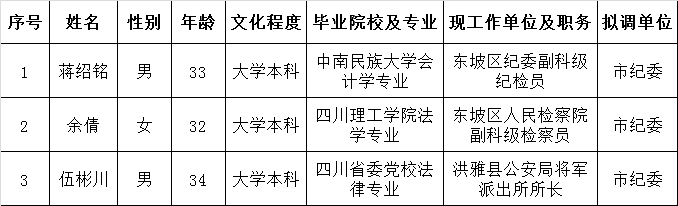 | 序号 | 姓名 | 性别 | 年龄 | 文化程度 | 毕业院校及专业 | 现工作单位及职务 | 拟调单位 |
|---|---|---|---|---|---|---|---|
| 1 | 蒋绍铭 | 男 | 33 | 大学本科 | 中南民族大学会计学专业 | 东坡区纪委副科级纪检员 | 市纪委 |
| 2 | 余倩 | 女 | 32 | 大学本科 | 四川理工学院法学专业 | 东坡区人民检察院副科级检察员 | 市纪委 |
| 3 | 伍彬川 | 男 | 34 | 大学本科 | 四川省委党校法律专业 | 洪雅县公安局将军派出所所长 | 市纪委 |